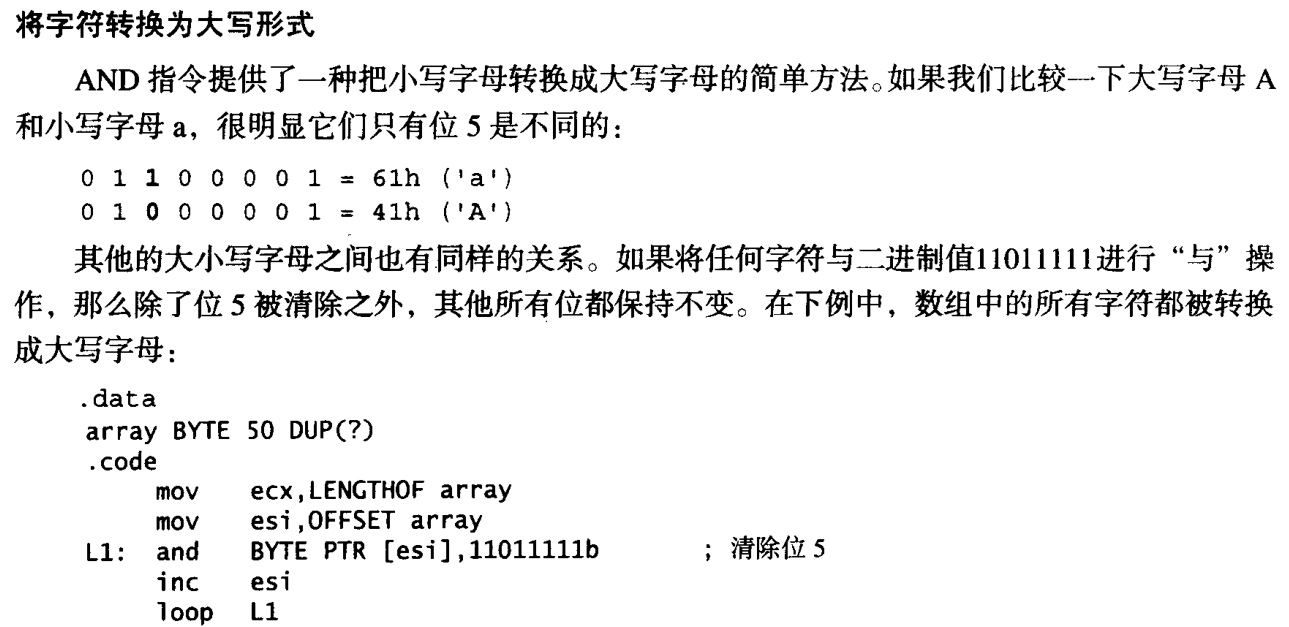 将字符转换为大写形式

AND指令提供了一种把小写字母转换成大写字母的简单方法。如果我们比较一下大写字母A和小写字母a，很明显它们只有位5是不同的：

0 1 1 0 0 0 0 1 = 61h ('a')
0 1 0 0 0 0 0 1 = 41h ('A')

其他的大小写字母之间也有同样的关系。如果将任何字符与二进制值11011111进行“与”操作，那么除了位5被清除之外，其他所有位都保持不变。在下例中，数组中的所有字符都被转换成大写字母：

.data
array BYTE 50 DUP(?)
.code
    mov    ecx,LENGTHOF array
    mov    esi,OFFSET array
L1: and    BYTE PTR [esi],11011111b    ; 清除位5
    inc    esi
    loop   L1